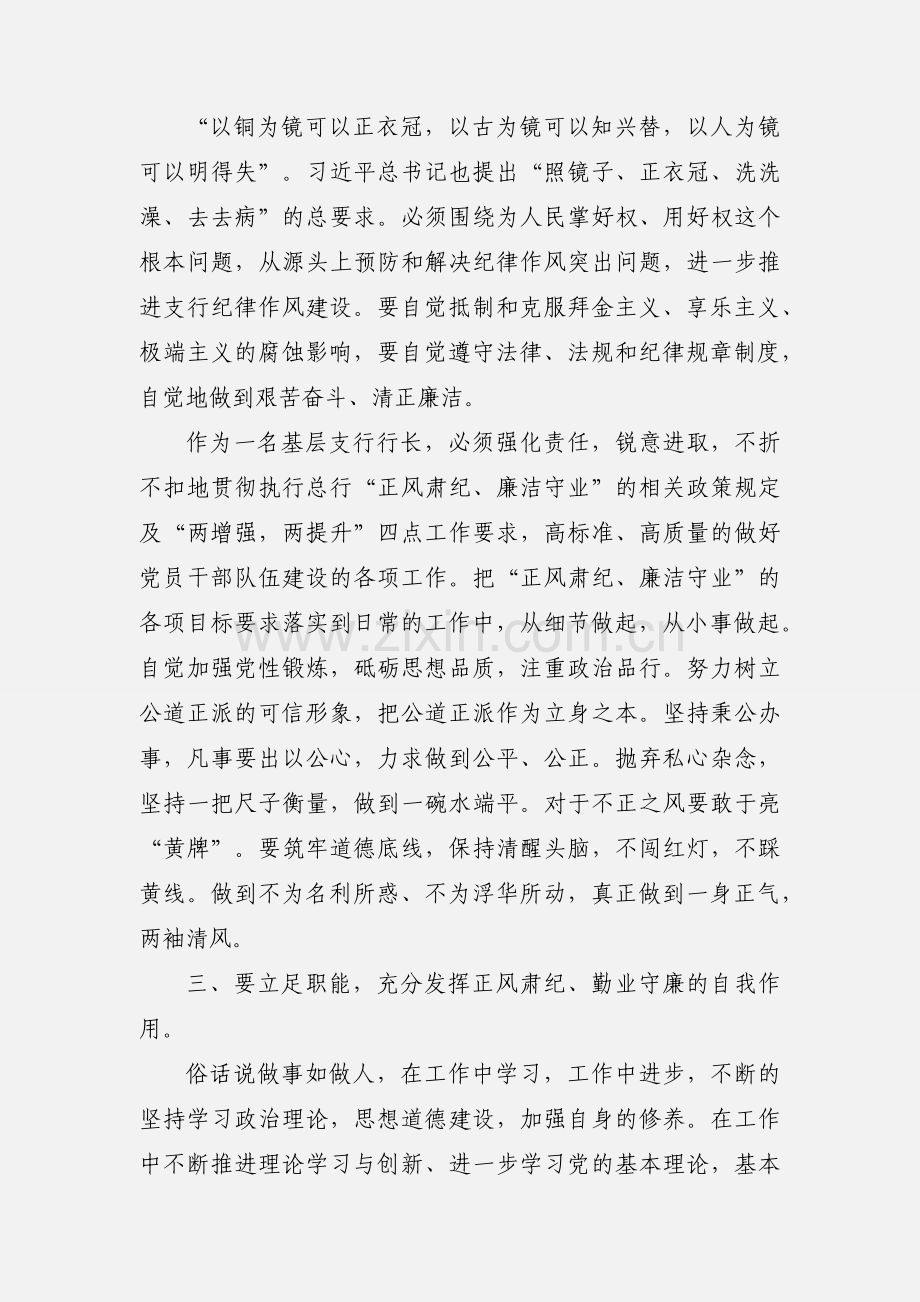 “以铜为镜可以正衣冠，以古为镜可以知兴替，以人为镜可以明得失”。习近平总书记也提出“照镜子、正衣冠、洗洗澡、去去病”的总要求。必须围绕为人民掌好权、用好权这个根本问题，从源头上预防和解决纪律作风突出问题，进一步推进支行纪律作风建设。要自觉抵制和克服拜金主义、享乐主义、极端主义的腐蚀影响，要自觉遵守法律、法规和纪律规章制度，自觉地做到艰苦奋斗、清正廉洁。

作为一名基层支行行长，必须强化责任，锐意进取，不折不扣地贯彻执行总行“正风肃纪、廉洁守业”的相关政策规定及“两增强，两提升”四点工作要求，高标准、高质量的做好党员干部队伍建设的各项工作。把“正风肃纪、廉洁守业”的各项目标要求落实到日常的工作中，从细节做起，从小事做起。自觉加强党性锻炼，砥砺思想品质，注重政治品行。努力树立公道正派的可信形象，把公道正派作为立身之本。坚持秉公办事，凡事要出以公心，力求做到公平、公正。抛弃私心杂念，坚持一把尺子衡量，做到一碗水端平。对于不正之风要敢于亮“黄牌”。要筑牢道德底线，保持清醒头脑，不闯红灯，不踩黄线。做到不为名利所惑、不为浮华所动，真正做到一身正气，两袖清风。

三、要立足职能，充分发挥正风肃纪、勤业守廉的自我作用。

俗话说做事如做人，在工作中学习，工作中进步，不断的坚持学习政治理论，思想道德建设，加强自身的修养。在工作中不断推进理论学习与创新、进一步学习党的基本理论，基本

www.zixin.com.cn